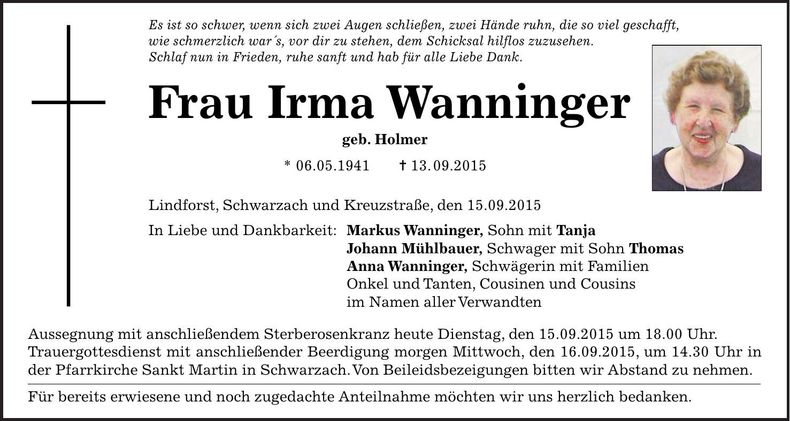 Es ist so schwer, wenn sich zwei Augen schließen, zwei Hände ruhn, die so viel geschafft, wie schmerzlich war´s, vor dir zu stehen, dem Schicksal hilflos zuzusehen. Schlaf nun in Frieden, ruhe sanft und hab für alle Liebe Dank.

Frau Irma Wanninger

geb. Holmer

* 06.05.1941 † 13.09.2015

Lindforst, Schwarzach und Kreuzstraße, den 15.09.2015

In Liebe und Dankbarkeit: Markus Wanninger, Sohn mit Tanja
Johann Mühlbauer, Schwager mit Sohn Thomas
Anna Wanninger, Schwägerin mit Familien
Onkel und Tanten, Cousinen und Cousins
im Namen aller Verwandten

Aussegnung mit anschließendem Sterberosenkranz heute Dienstag, den 15.09.2015 um 18.00 Uhr. Trauergottesdienst mit anschließender Beerdigung morgen Mittwoch, den 16.09.2015, um 14.30 Uhr in der Pfarrkirche Sankt Martin in Schwarzach. Von Beileidsbezeigungen bitten wir Abstand zu nehmen.

Für bereits erwiesene und noch zugedachte Anteilnahme möchten wir uns herzlich bedanken.